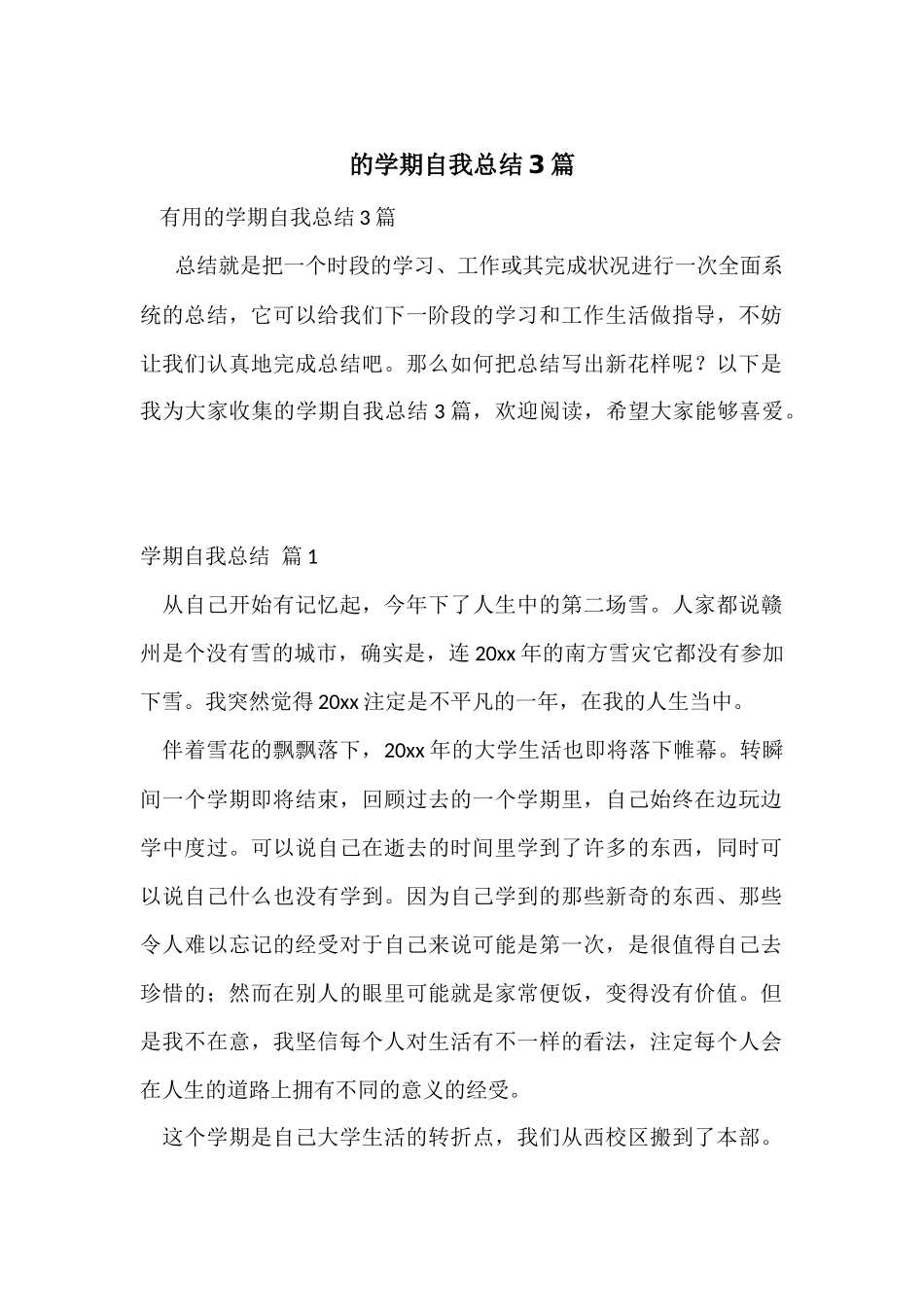 的学期自我总结3篇

有用的学期自我总结3篇

总结就是把一个时段的学习、工作或其完成状况进行一次全面系统的总结，它可以给我们下一阶段的学习和工作生活做指导，不妨让我们认真地完成总结吧。那么如何把总结写出新花样呢？以下是我为大家收集的学期自我总结3篇，欢迎阅读，希望大家能够喜爱。

学期自我总结 篇1

从自己开始有记忆起，今年下了人生中的第二场雪。人家都说赣州是个没有雪的城市，确实是，连20xx年的南方雪灾它都没有参加下雪。我突然觉得20xx注定是不平凡的一年，在我的人生当中。

伴着雪花的飘飘落下，20xx年的大学生活也即将落下帷幕。转瞬间一个学期即将结束，回顾过去的一个学期里，自己始终在边玩边学中度过。可以说自己在逝去的时间里学到了许多的东西，同时可以说自己什么也没有学到。因为自己学到的那些新奇的东西、那些令人难以忘记的经受对于自己来说可能是第一次，是很值得自己去珍惜的；然而在别人的眼里可能就是家常便饭，变得没有价值。但是我不在意，我坚信每个人对生活有不一样的看法，注定每个人会在人生的道路上拥有不同的意义的经受。

这个学期是自己大学生活的转折点，我们从西校区搬到了本部。